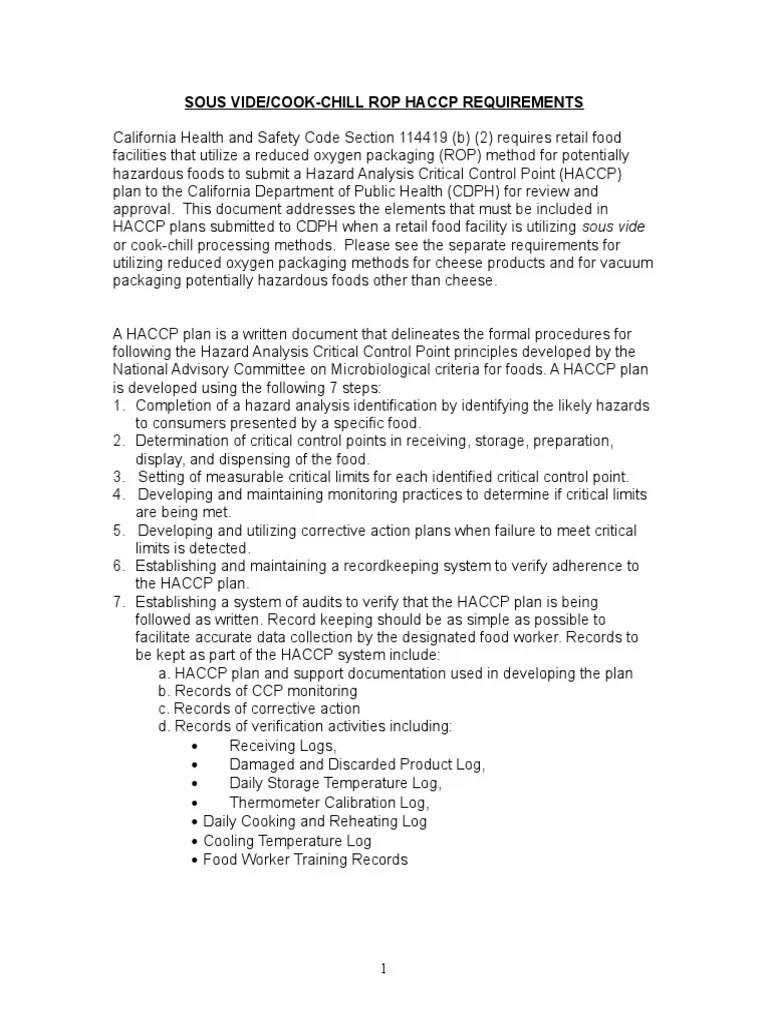 SOUS VIDE/COOK-CHILL ROP HACCP REQUIREMENTS

California Health and Safety Code Section 114419 (b) (2) requires retail food facilities that utilize a reduced oxygen packaging (ROP) method for potentially hazardous foods to submit a Hazard Analysis Critical Control Point (HACCP) plan to the California Department of Public Health (CDPH) for review and approval. This document addresses the elements that must be included in HACCP plans submitted to CDPH when a retail food facility is utilizing sous vide or cook-chill processing methods. Please see the separate requirements for utilizing reduced oxygen packaging methods for cheese products and for vacuum packaging potentially hazardous foods other than cheese.

A HACCP plan is a written document that delineates the formal procedures for following the Hazard Analysis Critical Control Point principles developed by the National Advisory Committee on Microbiological criteria for foods. A HACCP plan is developed using the following 7 steps:
1. Completion of a hazard analysis identification by identifying the likely hazards to consumers presented by a specific food.
2. Determination of critical control points in receiving, storage, preparation, display, and dispensing of the food.
3. Setting of measurable critical limits for each identified critical control point.
4. Developing and maintaining monitoring practices to determine if critical limits are being met.
5. Developing and utilizing corrective action plans when failure to meet critical limits is detected.
6. Establishing and maintaining a recordkeeping system to verify adherence to the HACCP plan.
7. Establishing a system of audits to verify that the HACCP plan is being followed as written. Record keeping should be as simple as possible to facilitate accurate data collection by the designated food worker. Records to be kept as part of the HACCP system include:
a. HACCP plan and support documentation used in developing the plan
b. Records of CCP monitoring
c. Records of corrective action
d. Records of verification activities including:
• Receiving Logs,
• Damaged and Discarded Product Log,
• Daily Storage Temperature Log,
• Thermometer Calibration Log,
• Daily Cooking and Reheating Log
• Cooling Temperature Log
• Food Worker Training Records

1